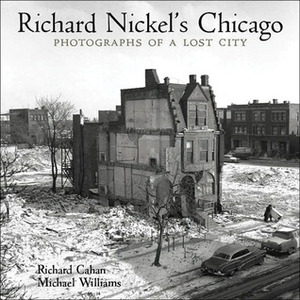 Richard Nickel's Chicago
PHOTOGRAPHS OF A LOST CITY

Richard Cahan
Michael Williams